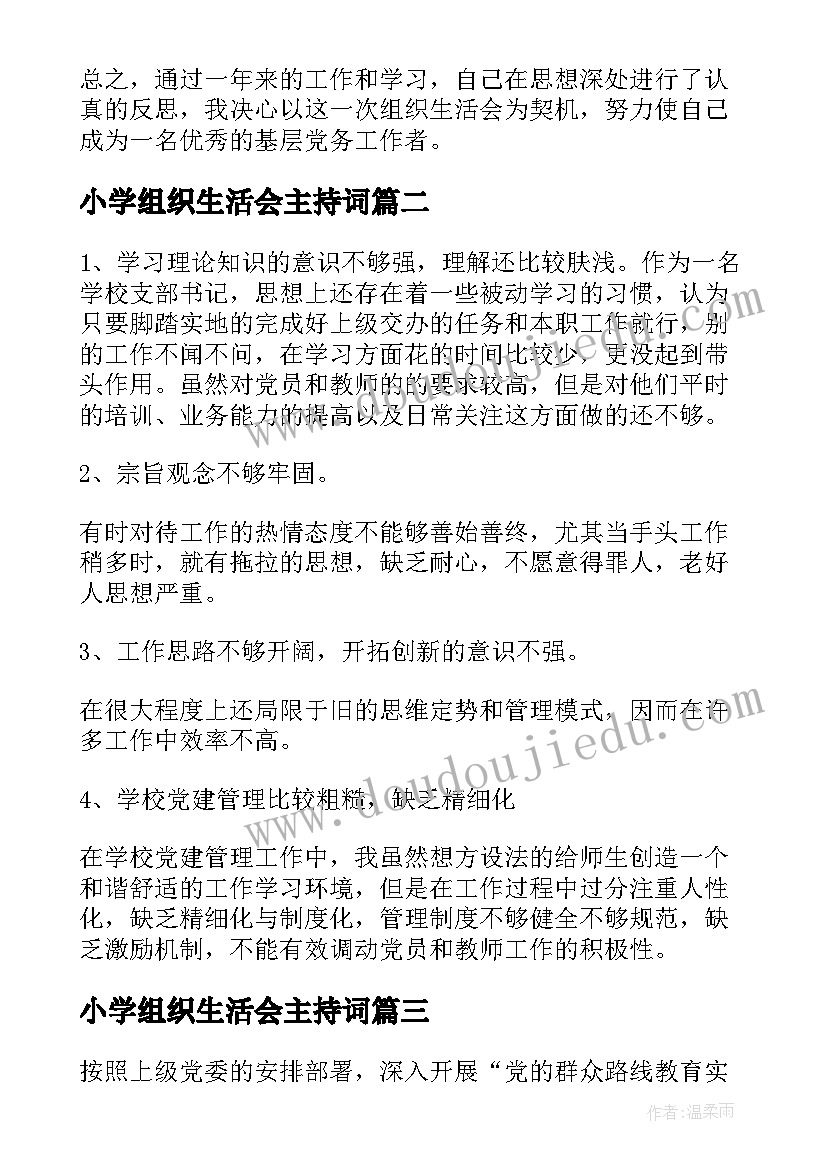 总之，通过一年来的工作和学习，自己在思想深处进行了认真的反思，我决心以这一次组织生活会为契机，努力使自己成为一名优秀的基层党务工作者。

小学组织生活会主持词篇二

1、学习理论知识的意识不够强，理解还比较肤浅。作为一名学校支部书记，思想上还存在着一些被动学习的习惯，认为只要脚踏实地的完成好上级交办的任务和本职工作就行，别的工作不闻不问，在学习方面花的时间比较少，更没起到带头作用。虽然对党员和教师的的要求较高，但是对他们平时的培训、业务能力的提高以及日常关注这方面做的还不够。

2、宗旨观念不够牢固。

有时对待工作的热情态度不能够善始善终，尤其当手头工作稍多时，就有拖拉的思想，缺乏耐心，不愿意得罪人，老好人思想严重。

3、工作思路不够开阔，开拓创新的意识不强。

在很大程度上还局限于旧的思维定势和管理模式，因而在许多工作中效率不高。

4、学校党建管理比较粗糙，缺乏精细化

在学校党建管理工作中，我虽然想方设法的给师生创造一个和谐舒适的工作学习环境，但是在工作过程中过分注重人性化，缺乏精细化与制度化，管理制度不够健全不够规范，缺乏激励机制，不能有效调动党员和教师工作的积极性。

小学组织生活会主持词篇三

按照上级党委的安排部署，深入开展“党的群众路线教育实

www.doudoujiedu.com

作者：温柔雨